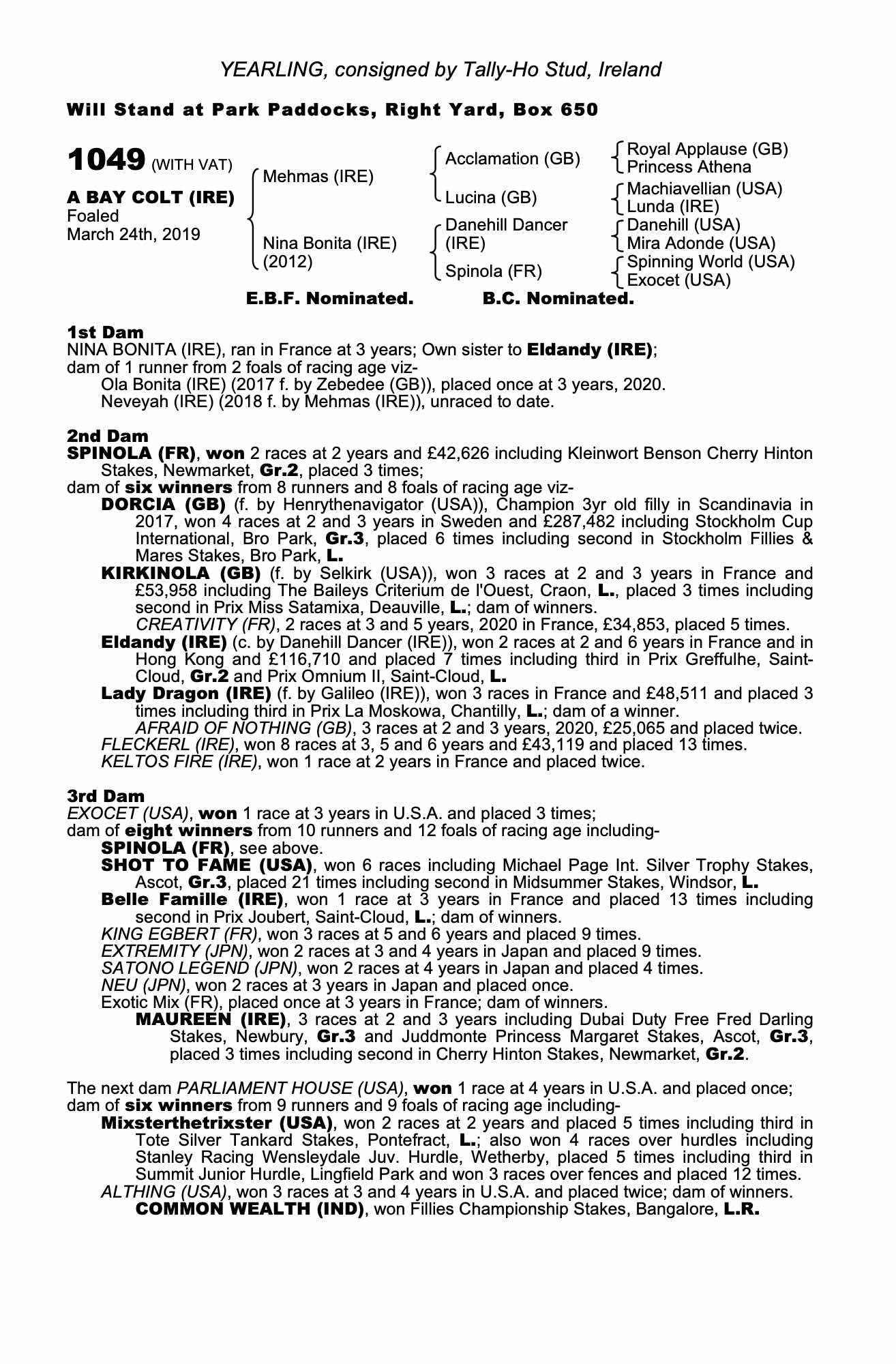 YEARLING, consigned by Tally-Ho Stud, Ireland

Will Stand at Park Paddocks, Right Yard, Box 650

1049 (WITH VAT)

A BAY COLT (IRE)
Foaled
March 24th, 2019

Mehmas (IRE)

Nina Bonita (IRE) (2012)

Acclamation (GB)

Lucina (GB)

Danehill Dancer (IRE)

Spinola (FR)

Royal Applause (GB)
Princess Athena

Machiavellian (USA)
Lunda (IRE)

Danehill (USA)
Mira Adonde (USA)

Spinning World (USA)
Exocet (USA)

E.B.F. Nominated. B.C. Nominated.

1st Dam
NINA BONITA (IRE), ran in France at 3 years; Own sister to Eldandy (IRE);
dam of 1 runner from 2 foals of racing age viz-
Ola Bonita (IRE) (2017 f. by Zebedee (GB)), placed once at 3 years, 2020.
Neveyah (IRE) (2018 f. by Mehmas (IRE)), unraced to date.

2nd Dam
SPINOLA (FR), won 2 races at 2 years and £42,626 including Kleinwort Benson Cherry Hinton Stakes, Newmarket, Gr.2, placed 3 times;
dam of six winners from 8 runners and 8 foals of racing age viz-
DORCIA (GB) (f. by Henrythenavigator (USA)), Champion 3yr old filly in Scandinavia in 2017, won 4 races at 2 and 3 years in Sweden and £287,482 including Stockholm Cup International, Bro Park, Gr.3, placed 6 times including second in Stockholm Fillies & Mares Stakes, Bro Park, L.
KIRKINOLA (GB) (f. by Selkirk (USA)), won 3 races at 2 and 3 years in France and £53,958 including The Baileys Criterium de l'Ouest, Craon, L., placed 3 times including second in Prix Miss Satamixa, Deauville, L.; dam of winners.
CREATIVITY (FR), 2 races at 3 and 5 years, 2020 in France, £34,853, placed 5 times.
Eldandy (IRE) (c. by Danehill Dancer (IRE)), won 2 races at 2 and 6 years in France and in Hong Kong and £116,710 and placed 7 times including third in Prix Greffulhe, Saint-Cloud, Gr.2 and Prix Omnium II, Saint-Cloud, L.
Lady Dragon (IRE) (f. by Galileo (IRE)), won 3 races in France and £48,511 and placed 3 times including third in Prix La Moskowa, Chantilly, L.; dam of a winner.
AFRAID OF NOTHING (GB), 3 races at 2 and 3 years, 2020, £25,065 and placed twice.
FLECKERL (IRE), won 8 races at 3, 5 and 6 years and £43,119 and placed 13 times.
KELTOS FIRE (IRE), won 1 race at 2 years in France and placed twice.

3rd Dam
EXOCET (USA), won 1 race at 3 years in U.S.A. and placed 3 times;
dam of eight winners from 10 runners and 12 foals of racing age including-
SPINOLA (FR), see above.
SHOT TO FAME (USA), won 6 races including Michael Page Int. Silver Trophy Stakes, Ascot, Gr.3, placed 21 times including second in Midsummer Stakes, Windsor, L.
Belle Famille (IRE), won 1 race at 3 years in France and placed 13 times including second in Prix Joubert, Saint-Cloud, L.; dam of winners.
KING EGBERT (FR), won 3 races at 5 and 6 years and placed 9 times.
EXTREMITY (JPN), won 2 races at 3 and 4 years in Japan and placed 9 times.
SATONO LEGEND (JPN), won 2 races at 4 years in Japan and placed 4 times.
NEU (JPN), won 2 races at 3 years in Japan and placed once.
Exotic Mix (FR), placed once at 3 years in France; dam of winners.
MAUREEN (IRE), 3 races at 2 and 3 years including Dubai Duty Free Fred Darling Stakes, Newbury, Gr.3 and Juddmonte Princess Margaret Stakes, Ascot, Gr.3, placed 3 times including second in Cherry Hinton Stakes, Newmarket, Gr.2.

The next dam PARLIAMENT HOUSE (USA), won 1 race at 4 years in U.S.A. and placed once;
dam of six winners from 9 runners and 9 foals of racing age including-
Mixsterthetrixster (USA), won 2 races at 2 years and placed 5 times including third in Tote Silver Tankard Stakes, Pontefract, L.; also won 4 races over hurdles including Stanley Racing Wensleydale Juv. Hurdle, Wetherby, placed 5 times including third in Summit Junior Hurdle, Lingfield Park and won 3 races over fences and placed 12 times.
ALTHING (USA), won 3 races at 3 and 4 years in U.S.A. and placed twice; dam of winners.
COMMON WEALTH (IND), won Fillies Championship Stakes, Bangalore, L.R.